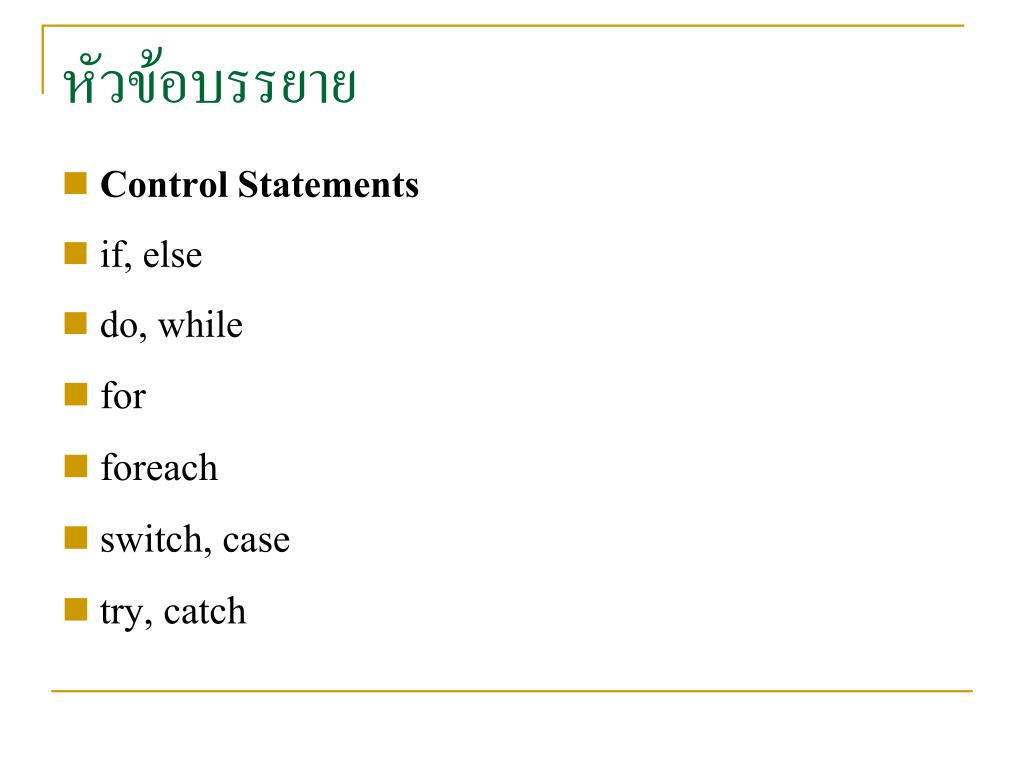 หัวข้อบรรยาย

Control Statements

if, else

do, while

for

foreach

switch, case

try, catch